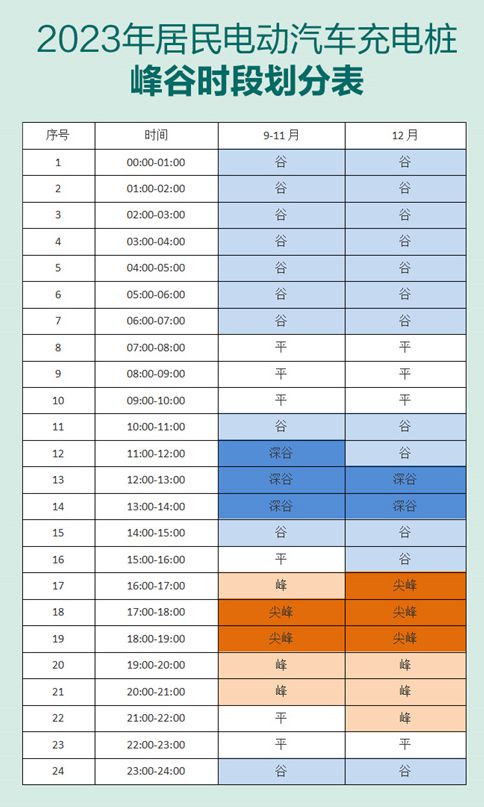 2023年居民电动汽车充电桩
峰谷时段划分表

| 序号 | 时间 | 9-11 月 | 12 月 |
|---|---|---|---|
| 1 | 00:00-01:00 | 谷 | 谷 |
| 2 | 01:00-02:00 | 谷 | 谷 |
| 3 | 02:00-03:00 | 谷 | 谷 |
| 4 | 03:00-04:00 | 谷 | 谷 |
| 5 | 04:00-05:00 | 谷 | 谷 |
| 6 | 05:00-06:00 | 谷 | 谷 |
| 7 | 06:00-07:00 | 谷 | 谷 |
| 8 | 07:00-08:00 | 平 | 平 |
| 9 | 08:00-09:00 | 平 | 平 |
| 10 | 09:00-10:00 | 平 | 平 |
| 11 | 10:00-11:00 | 谷 | 谷 |
| 12 | 11:00-12:00 | 深谷 | 谷 |
| 13 | 12:00-13:00 | 深谷 | 深谷 |
| 14 | 13:00-14:00 | 深谷 | 深谷 |
| 15 | 14:00-15:00 | 谷 | 谷 |
| 16 | 15:00-16:00 | 平 | 谷 |
| 17 | 16:00-17:00 | 峰 | 尖峰 |
| 18 | 17:00-18:00 | 尖峰 | 尖峰 |
| 19 | 18:00-19:00 | 尖峰 | 尖峰 |
| 20 | 19:00-20:00 | 峰 | 峰 |
| 21 | 20:00-21:00 | 峰 | 峰 |
| 22 | 21:00-22:00 | 平 | 峰 |
| 23 | 22:00-23:00 | 平 | 平 |
| 24 | 23:00-24:00 | 谷 | 谷 |